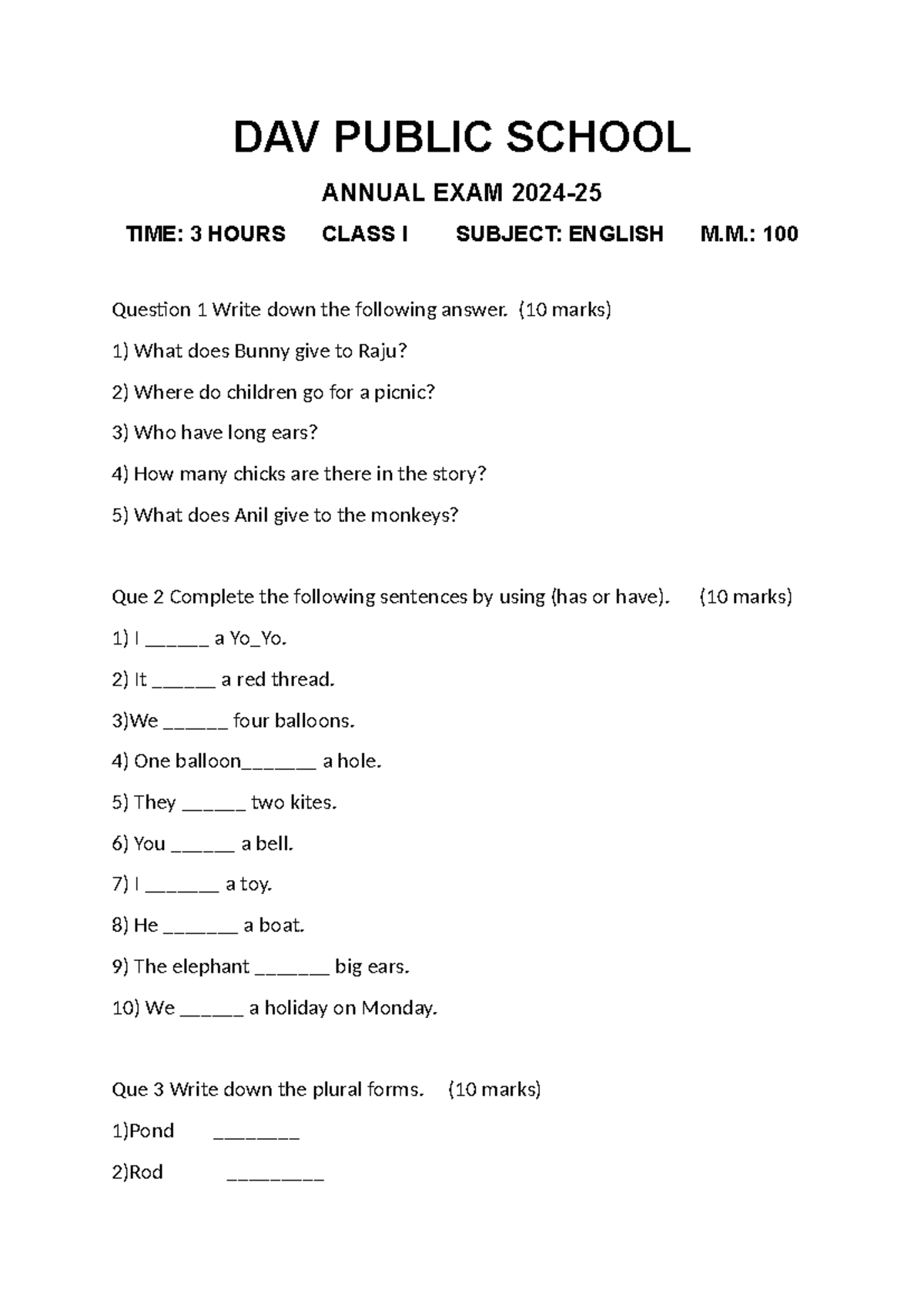 DAV PUBLIC SCHOOL

ANNUAL EXAM 2024-25

TIME: 3 HOURS CLASS I SUBJECT: ENGLISH M.M.: 100

Question 1 Write down the following answer. (10 marks)

1) What does Bunny give to Raju?

2) Where do children go for a picnic?

3) Who have long ears?

4) How many chicks are there in the story?

5) What does Anil give to the monkeys?

Que 2 Complete the following sentences by using (has or have). (10 marks)

1) I ______ a Yo_Yo.

2) It ______ a red thread.

3)We ______ four balloons.

4) One balloon_______ a hole.

5) They ______ two kites.

6) You ______ a bell.

7) I _______ a toy.

8) He _______ a boat.

9) The elephant _______ big ears.

10) We ______ a holiday on Monday.

Que 3 Write down the plural forms. (10 marks)

1)Pond ________

2)Rod _________